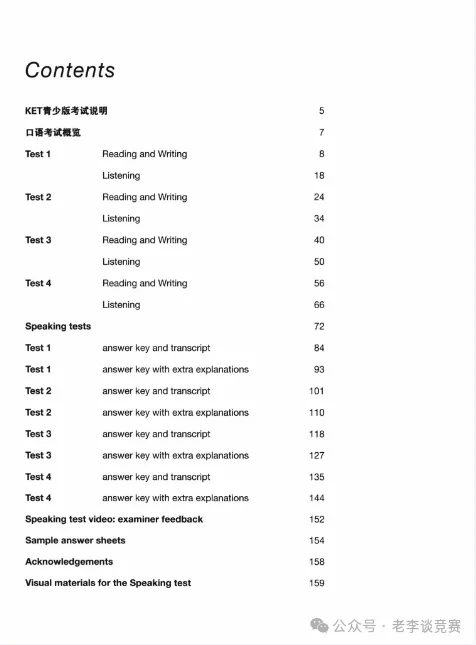 Contents

KET青少版考试说明 5

口语考试概览 7

Test 1 Reading and Writing 8

Listening 18

Test 2 Reading and Writing 24

Listening 34

Test 3 Reading and Writing 40

Listening 50

Test 4 Reading and Writing 56

Listening 66

Speaking tests 72

Test 1 answer key and transcript 84

Test 1 answer key with extra explanations 93

Test 2 answer key and transcript 101

Test 2 answer key with extra explanations 110

Test 3 answer key and transcript 118

Test 3 answer key with extra explanations 127

Test 4 answer key and transcript 135

Test 4 answer key with extra explanations 144

Speaking test video: examiner feedback 152

Sample answer sheets 154

Acknowledgements 158

Visual materials for the Speaking test 159

公众号 · 老李谈竞赛